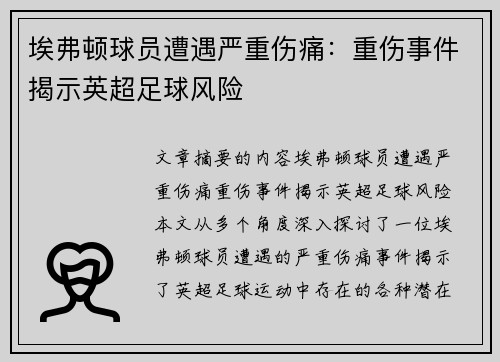 埃弗顿球员遭遇严重伤痛：重伤事件揭示英超足球风险

文章摘要的内容埃弗顿球员遭遇严重伤痛重伤事件揭示英超足球风险本文从多个角度深入探讨了一位埃弗顿球员遭遇的严重伤痛事件揭示了英超足球运动中存在的各种潜在